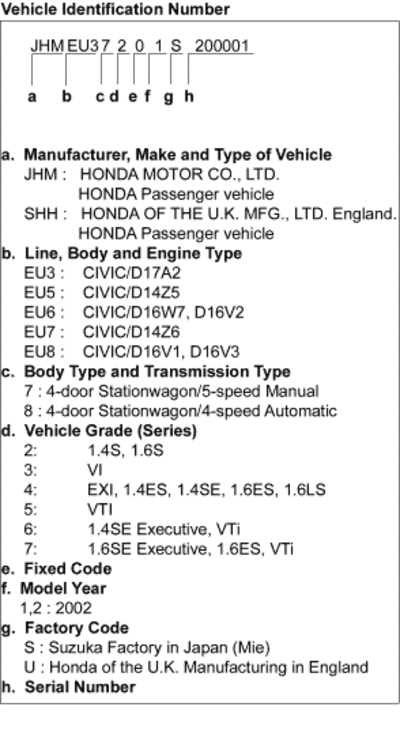 Vehicle Identification Number

JHM EU3 7 2 0 1 S 200001

a b c d e f g h

a. Manufacturer, Make and Type of Vehicle
JHM : HONDA MOTOR CO., LTD.
HONDA Passenger vehicle
SHH : HONDA OF THE U.K. MFG., LTD. England.
HONDA Passenger vehicle
b. Line, Body and Engine Type
EU3 : CIVIC/D17A2
EU5 : CIVIC/D14Z5
EU6 : CIVIC/D16W7, D16V2
EU7 : CIVIC/D14Z6
EU8 : CIVIC/D16V1, D16V3
c. Body Type and Transmission Type
7 : 4-door Stationwagon/5-speed Manual
8 : 4-door Stationwagon/4-speed Automatic
d. Vehicle Grade (Series)
2: 1.4S, 1.6S
3: VI
4: EXI, 1.4ES, 1.4SE, 1.6ES, 1.6LS
5: VTI
6: 1.4SE Executive, VTi
7: 1.6SE Executive, 1.6ES, VTi
e. Fixed Code
f. Model Year
1,2 : 2002
g. Factory Code
S : Suzuka Factory in Japan (Mie)
U : Honda of the U.K. Manufacturing in England
h. Serial Number